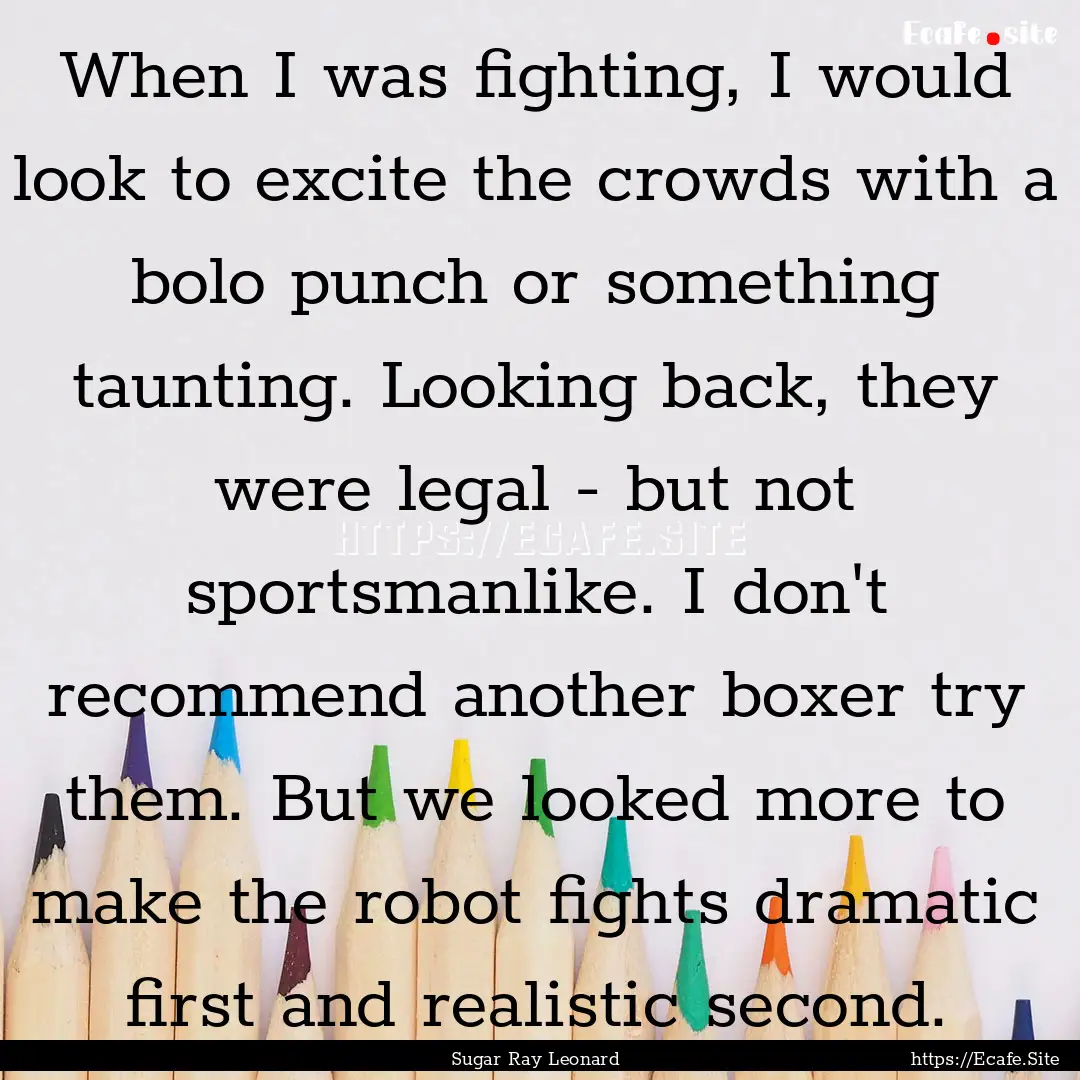 Ecafe.site

When I was fighting, I would look to excite the crowds with a bolo punch or something taunting. Looking back, they were legal - but not sportsmanlike. I don't recommend another boxer try them. But we looked more to make the robot fights dramatic first and realistic second.

HTTPS://ECAFE.SITE

Sugar Ray Leonard

https://Ecafe.Site